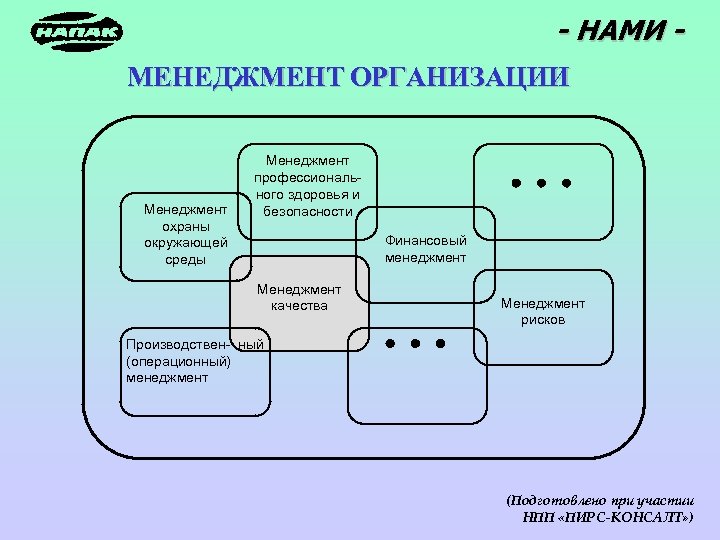 НАПАК

- НАМИ -

МЕНЕДЖМЕНТ ОРГАНИЗАЦИИ

Менеджмент профессионального здоровья и безопасности

• • •

Менеджмент охраны окружающей среды

Финансовый менеджмент

Менеджмент качества

Менеджмент рисков

Производствен- ный (операционный) менеджмент

• • •

(Подготовлено при участии НПП «ПИРС-КОНСАЛТ»)